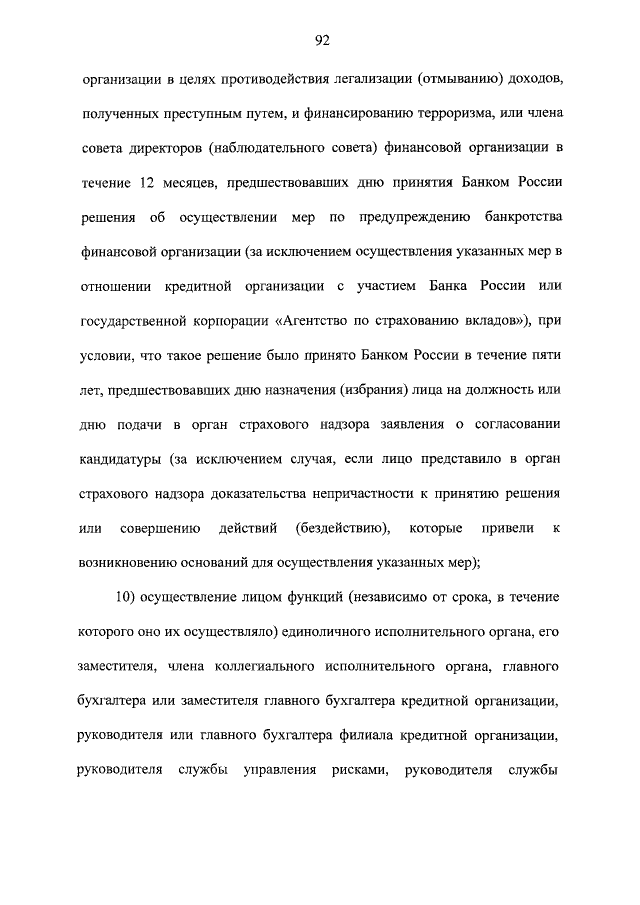 92

организации в целях противодействия легализации (отмыванию) доходов, полученных преступным путем, и финансированию терроризма, или члена совета директоров (наблюдательного совета) финансовой организации в течение 12 месяцев, предшествовавших дню принятия Банком России решения об осуществлении мер по предупреждению банкротства финансовой организации (за исключением осуществления указанных мер в отношении кредитной организации с участием Банка России или государственной корпорации «Агентство по страхованию вкладов»), при условии, что такое решение было принято Банком России в течение пяти лет, предшествовавших дню назначения (избрания) лица на должность или дню подачи в орган страхового надзора заявления о согласовании кандидатуры (за исключением случая, если лицо представило в орган страхового надзора доказательства непричастности к принятию решения или совершению действий (бездействию), которые привели к возникновению оснований для осуществления указанных мер);

10) осуществление лицом функций (независимо от срока, в течение которого оно их осуществляло) единоличного исполнительного органа, его заместителя, члена коллегиального исполнительного органа, главного бухгалтера или заместителя главного бухгалтера кредитной организации, руководителя или главного бухгалтера филиала кредитной организации, руководителя службы управления рисками, руководителя службы